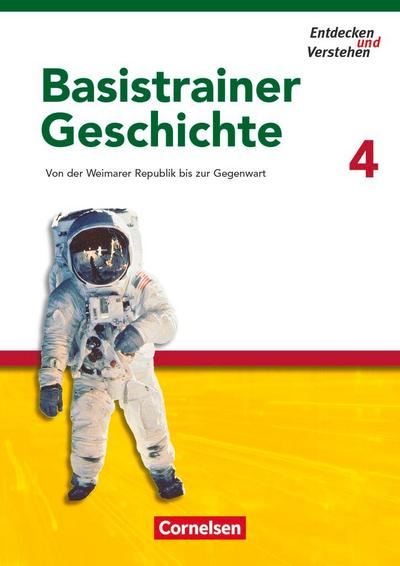 Entdecken und Verstehen

Basistrainer Geschichte

4

Von der Weimarer Republik bis zur Gegenwart

Cornelsen